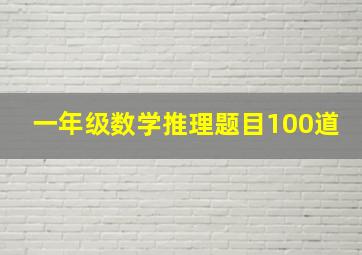 一年级数学推理题目100道